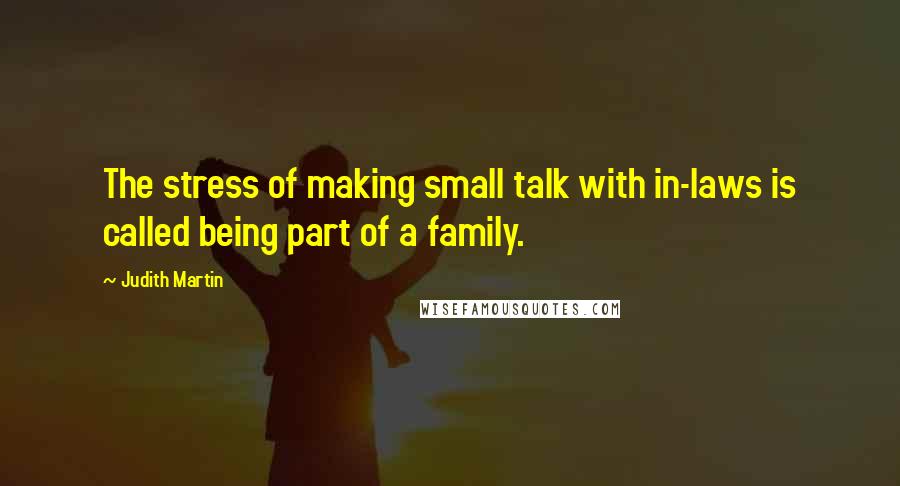 The stress of making small talk with in-laws is called being part of a family.

~ Judith Martin

WISEFAMOUSQUOTES.COM